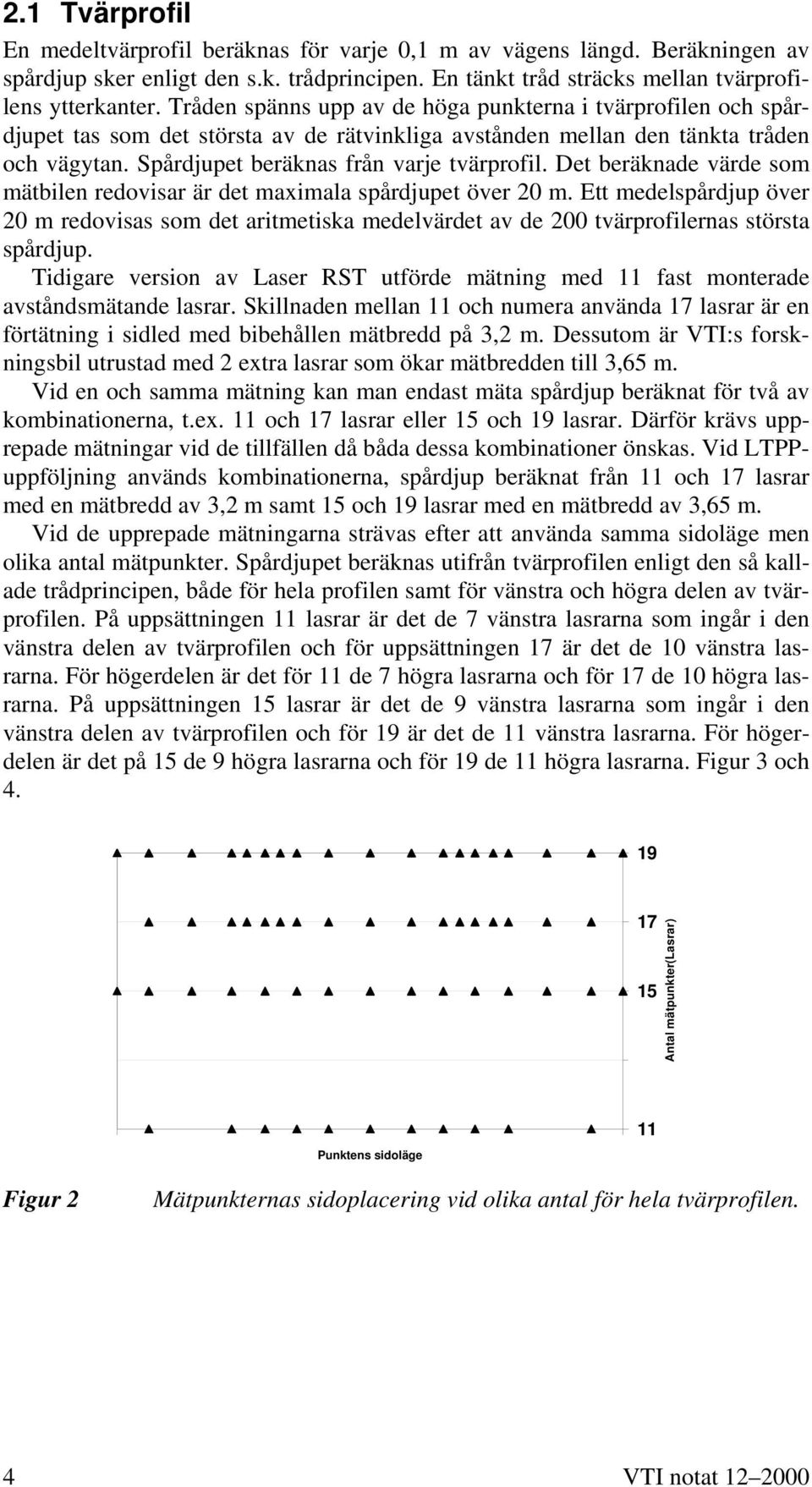 2.1 Tvärprofil

En medeltvärprofil beräknas för varje 0,1 m av vägens längd. Beräkningen av spårdjup sker enligt den s.k. trådprincipen. En tänkt tråd sträcks mellan tvärprofilens ytterkanter. Tråden spänns upp av de höga punkterna i tvärprofilen och spårdjupet tas som det största av de rätvinkliga avstånden mellan den tänkta tråden och vägytan. Spårdjupet beräknas från varje tvärprofil. Det beräknade värde som mätbilen redovisar är det maximala spårdjupet över 20 m. Ett medelspårdjup över 20 m redovisas som det aritmetiska medelvärdet av de 200 tvärprofilernas största spårdjup.

Tidigare version av Laser RST utförde mätning med 11 fast monterade avståndsmätande lasrar. Skillnaden mellan 11 och numera använda 17 lasrar är en förtätning i sidled med bibehållen mätbredd på 3,2 m. Dessutom är VTI:s forskningsbil utrustad med 2 extra lasrar som ökar mätbredden till 3,65 m.

Vid en och samma mätning kan man endast mäta spårdjup beräknat för två av kombinationerna, t.ex. 11 och 17 lasrar eller 15 och 19 lasrar. Därför krävs upprepade mätningar vid de tillfällen då båda dessa kombinationer önskas. Vid LTPP-uppföljning används kombinationerna, spårdjup beräknat från 11 och 17 lasrar med en mätbredd av 3,2 m samt 15 och 19 lasrar med en mätbredd av 3,65 m.

Vid de upprepade mätningarna strävas efter att använda samma sidoläge men olika antal mätpunkter. Spårdjupet beräknas utifrån tvärprofilen enligt den så kallade trådprincipen, både för hela profilen samt för vänstra och högra delen av tvärprofilen. På uppsättningen 11 lasrar är det de 7 vänstra lasrarna som ingår i den vänstra delen av tvärprofilen och för uppsättningen 17 är det de 10 vänstra lasrarna. För högerdelen är det för 11 de 7 högra lasrarna och för 17 de 10 högra lasrarna. På uppsättningen 15 lasrar är det de 9 vänstra lasrarna som ingår i den vänstra delen av tvärprofilen och för 19 är det de 11 vänstra lasrarna. För högerdelen är det på 15 de 9 högra lasrarna och för 19 de 11 högra lasrarna. Figur 3 och 4.

19
17
15
11
Antal mätpunkter(Lasrar)
Punktens sidoläge

Figur 2 Mätpunkternas sidoplacering vid olika antal för hela tvärprofilen.

4 VTI notat 12–2000